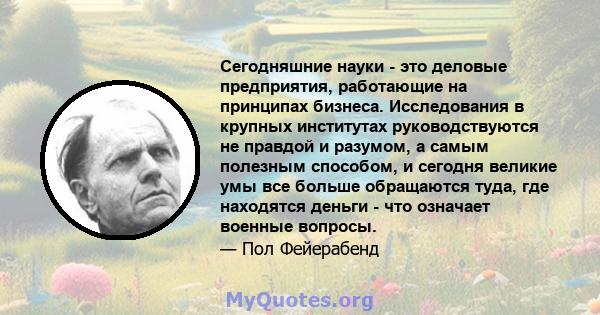 Сегодняшние науки - это деловые предприятия, работающие на принципах бизнеса. Исследования в крупных институтах руководствуются не правдой и разумом, а самым полезным способом, и сегодня великие умы все больше обращаются туда, где находятся деньги - что означает военные вопросы.
— Пол Фейерабенд

MyQuotes.org